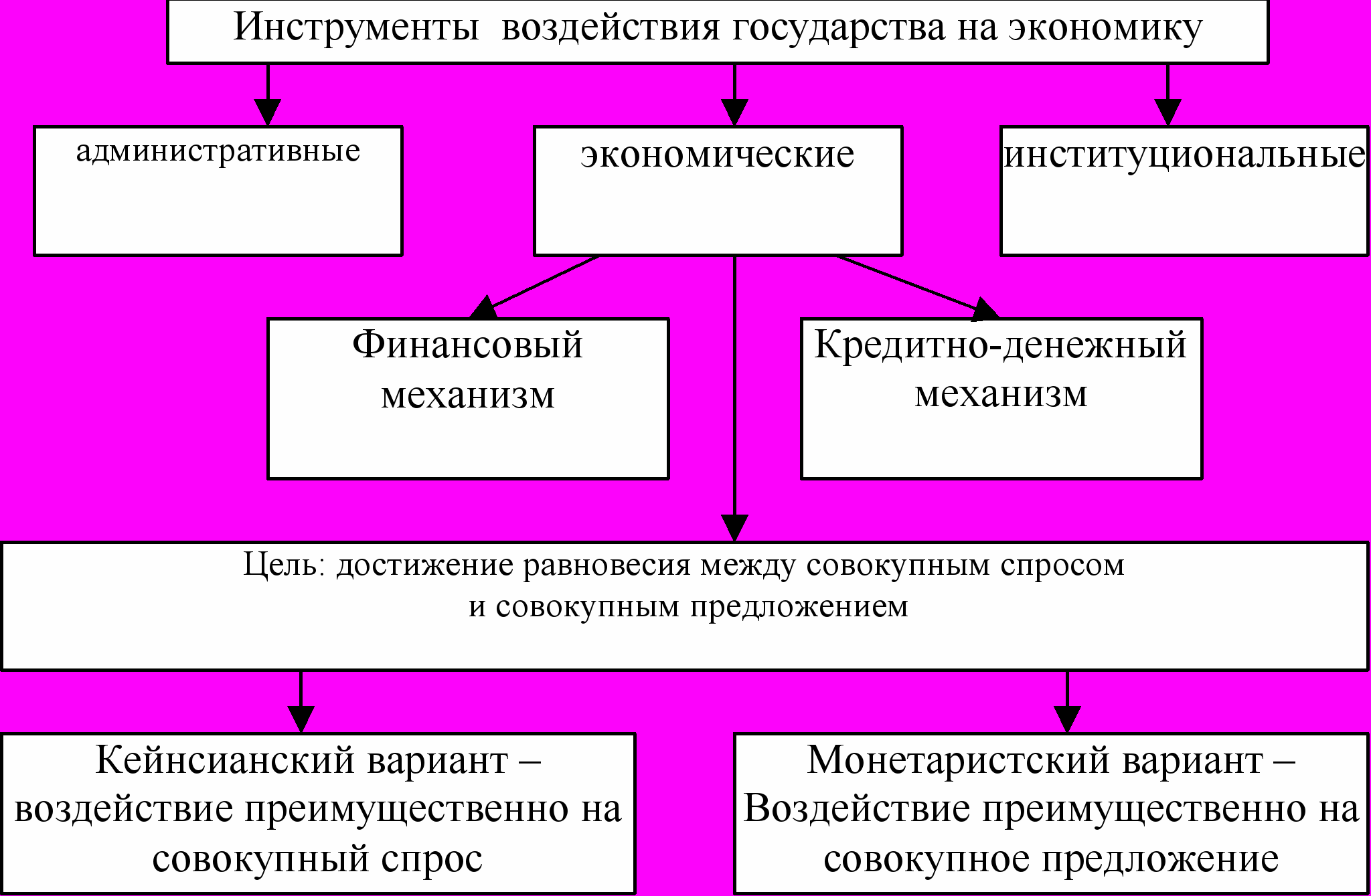 Инструменты воздействия государства на экономику

административные

экономические

институциональные

Финансовый механизм

Кредитно-денежный механизм

Цель: достижение равновесия между совокупным спросом и совокупным предложением

Кейнсианский вариант – воздействие преимущественно на совокупный спрос

Монетаристский вариант – Воздействие преимущественно на совокупное предложение